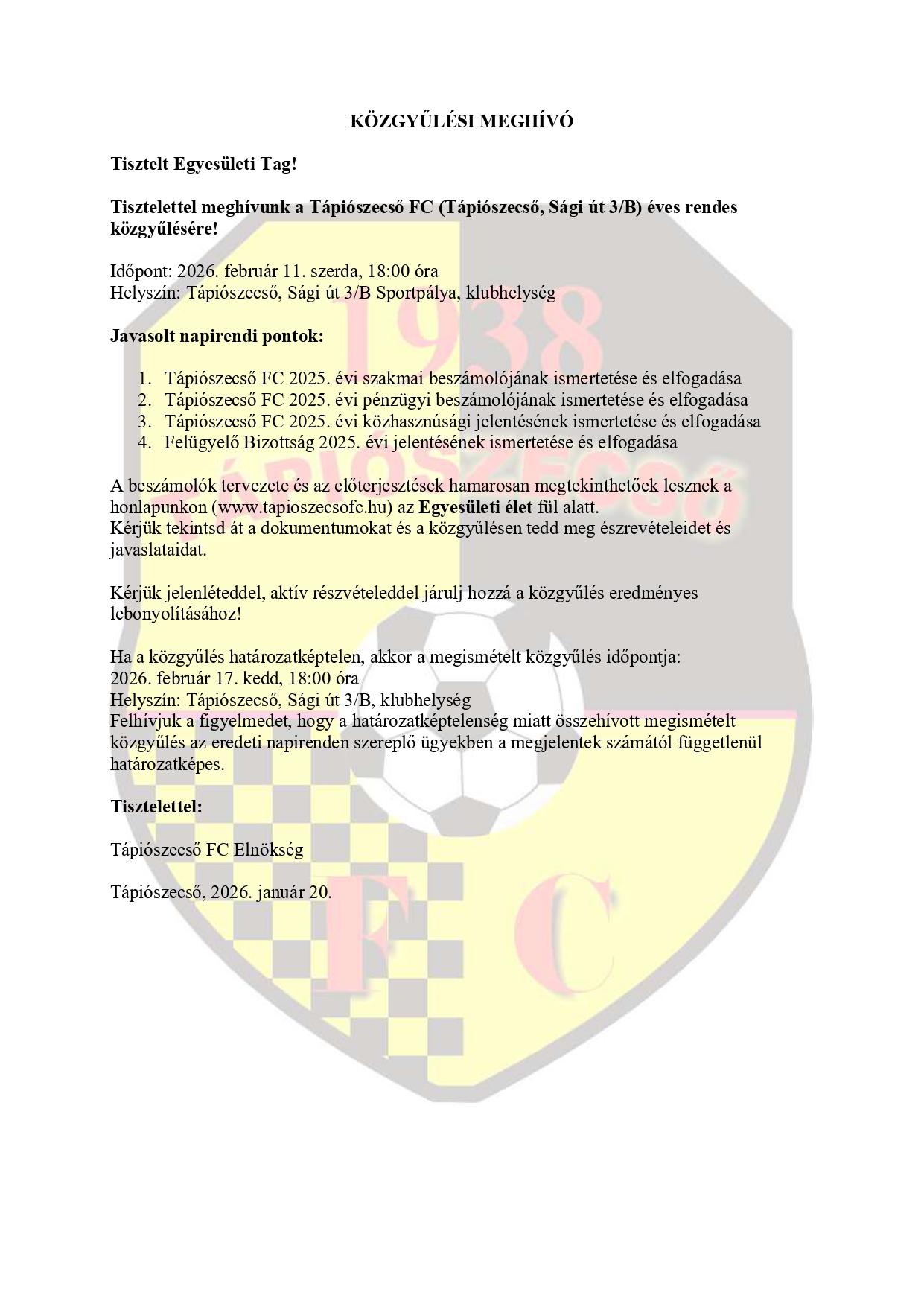 KÖZGYŰLÉSI MEGHÍVÓ

Tisztelt Egyesületi Tag!

Tisztelettel meghívunk a Tápiószecső FC (Tápiószecső, Sági út 3/B) éves rendes közgyűlésére!

Időpont: 2026. február 11. szerda, 18:00 óra
Helyszín: Tápiószecső, Sági út 3/B Sportpálya, klubhelység

Javasolt napirendi pontok:

1. Tápiószecső FC 2025. évi szakmai beszámolójának ismertetése és elfogadása
2. Tápiószecső FC 2025. évi pénzügyi beszámolójának ismertetése és elfogadása
3. Tápiószecső FC 2025. évi közhasznúsági jelentésének ismertetése és elfogadása
4. Felügyelő Bizottság 2025. évi jelentésének ismertetése és elfogadása

A beszámolók tervezete és az előterjesztések hamarosan megtekinthetőek lesznek a honlapunkon (www.tapioszecsofc.hu) az Egyesületi élet fül alatt.
Kérjük tekintsd át a dokumentumokat és a közgyűlésen tedd meg észrevételeidet és javaslataidat.

Kérjük jelenléteddel, aktív részvételeddel járulj hozzá a közgyűlés eredményes lebonyolításához!

Ha a közgyűlés határozatképtelen, akkor a megismételt közgyűlés időpontja:
2026. február 17. kedd, 18:00 óra
Helyszín: Tápiószecső, Sági út 3/B, klubhelység
Felhívjuk a figyelmedet, hogy a határozatképtelenség miatt összehívott megismételt közgyűlés az eredeti napirenden szereplő ügyekben a megjelentek számától függetlenül határozatképes.

Tisztelettel:

Tápiószecső FC Elnökség

Tápiószecső, 2026. január 20.

1938
TÁPIÓSZECSŐ
F C